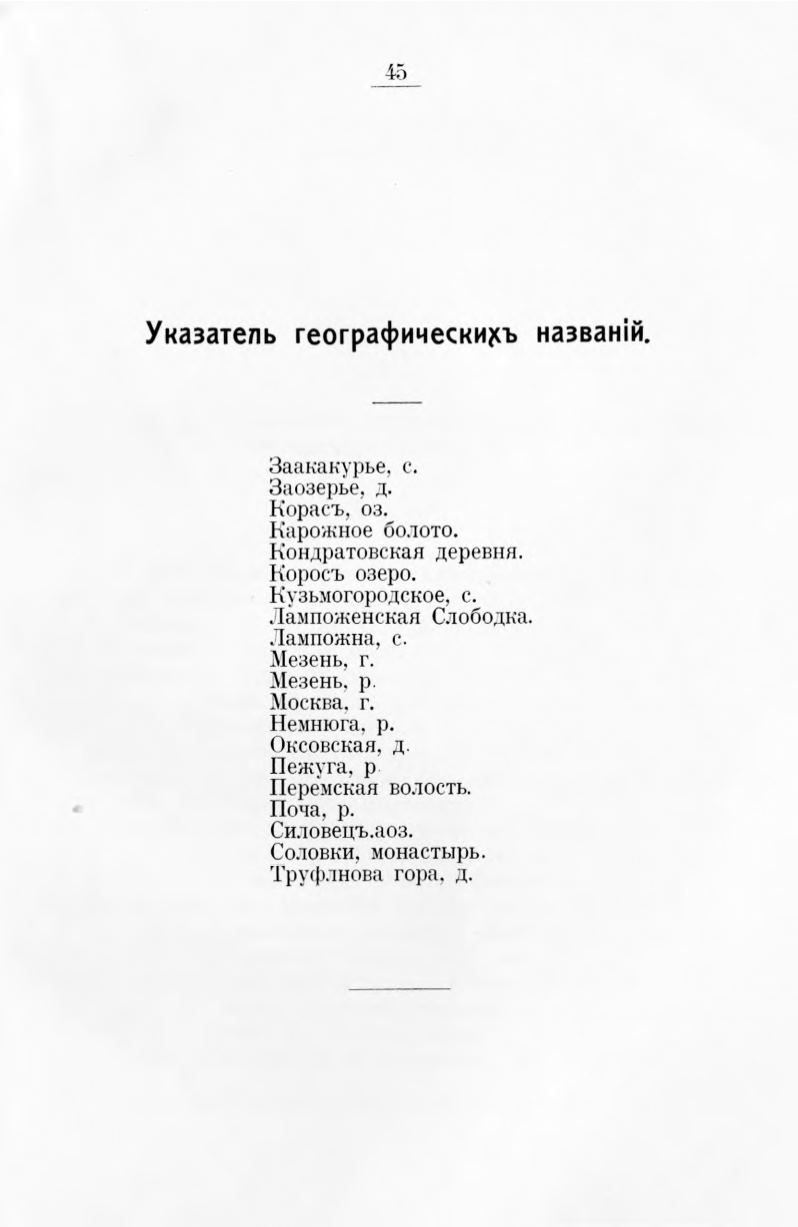 45

Указатель географическихъ названій.

Заакакурье, с.
Заозерье, д.
Корасъ, оз.
Карожное болото.
Кондратовская деревня.
Коросъ озеро.
Кузьмогородское, с.
Лампоженская Слободка.
Лампожна, с.
Мезень, г.
Мезень, р.
Москва, г.
Немнюга, р.
Оксовская, д.
Пежуга, р.
Перемская волость.
Поча, р.
Силовецъ.аоз.
Соловки, монастырь.
Труфлнова гора, д.